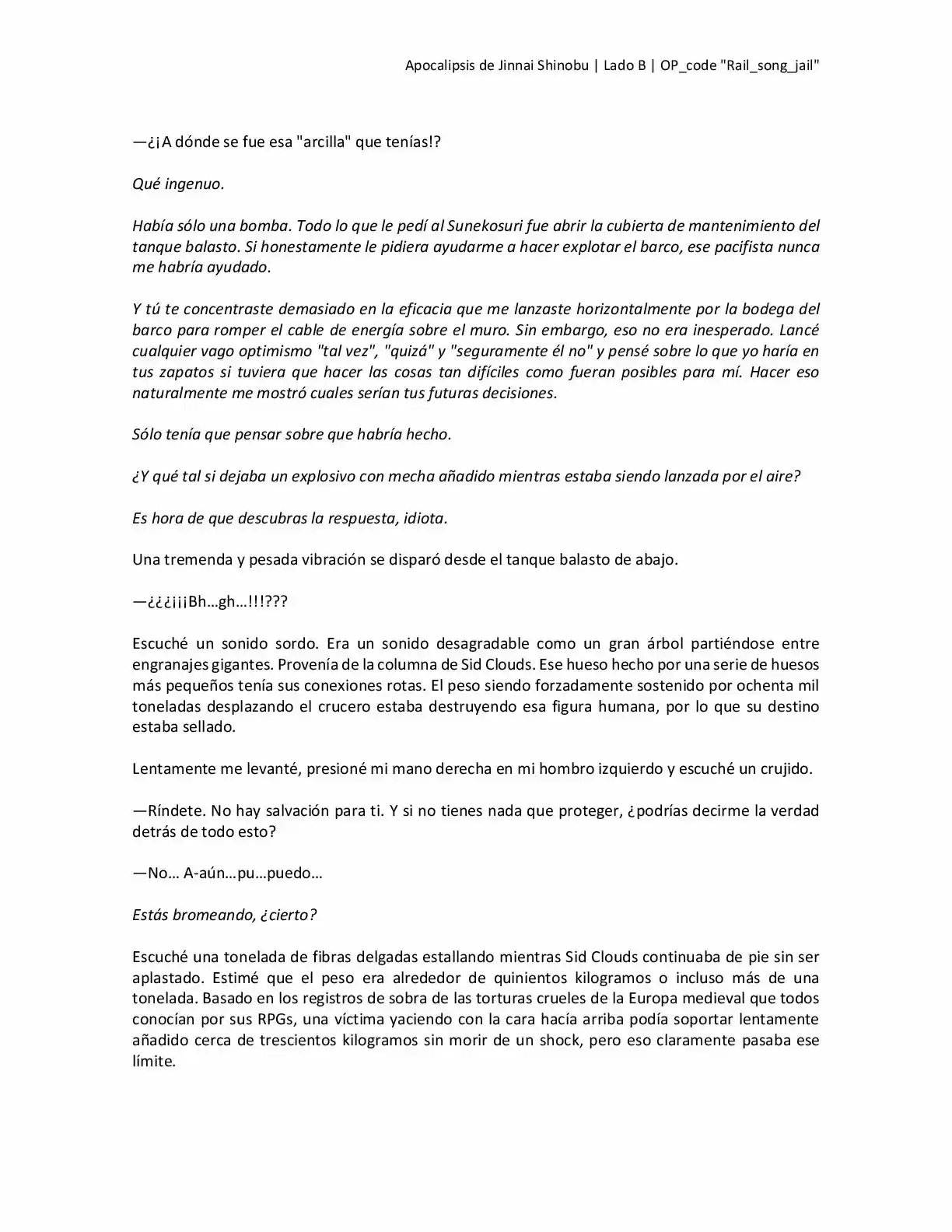 Apocalipsis de Jinnai Shinobu | Lado B | OP_code "Rail_song_jail"

—¿¡A dónde se fue esa "arcilla" que tenías!?

Qué ingenuo.

Había sólo una bomba. Todo lo que le pedí al Sunekosuri fue abrir la cubierta de mantenimiento del tanque balasto. Si honestamente le pidiera ayudarme a hacer explotar el barco, ese pacifista nunca me habría ayudado.

Y tú te concentraste demasiado en la eficacia que me lanzaste horizontalmente por la bodega del barco para romper el cable de energía sobre el muro. Sin embargo, eso no era inesperado. Lancé cualquier vago optimismo "tal vez", "quizá" y "seguramente él no" y pensé sobre lo que yo haría en tus zapatos si tuviera que hacer las cosas tan difíciles como fueran posibles para mí. Hacer eso naturalmente me mostró cuales serían tus futuras decisiones.

Sólo tenía que pensar sobre que habría hecho.

¿Y qué tal si dejaba un explosivo con mecha añadido mientras estaba siendo lanzada por el aire?

Es hora de que descubras la respuesta, idiota.

Una tremenda y pesada vibración se disparó desde el tanque balasto de abajo.

—¿¿¿¡¡¡Bh…gh…!!!???

Escuché un sonido sordo. Era un sonido desagradable como un gran árbol partiéndose entre engranajes gigantes. Provenía de la columna de Sid Clouds. Ese hueso hecho por una serie de huesos más pequeños tenía sus conexiones rotas. El peso siendo forzadamente sostenido por ochenta mil toneladas desplazando el crucero estaba destruyendo esa figura humana, por lo que su destino estaba sellado.

Lentamente me levanté, presioné mi mano derecha en mi hombro izquierdo y escuché un crujido.

—Ríndete. No hay salvación para ti. Y si no tienes nada que proteger, ¿podrías decirme la verdad detrás de todo esto?

—No… A-aún…pu…puedo…

Estás bromeando, ¿cierto?

Escuché una tonelada de fibras delgadas estallando mientras Sid Clouds continuaba de pie sin ser aplastado. Estimé que el peso era alrededor de quinientos kilogramos o incluso más de una tonelada. Basado en los registros de sobra de las torturas crueles de la Europa medieval que todos conocían por sus RPGs, una víctima yaciendo con la cara hacía arriba podía soportar lentamente añadido cerca de trescientos kilogramos sin morir de un shock, pero eso claramente pasaba ese límite.